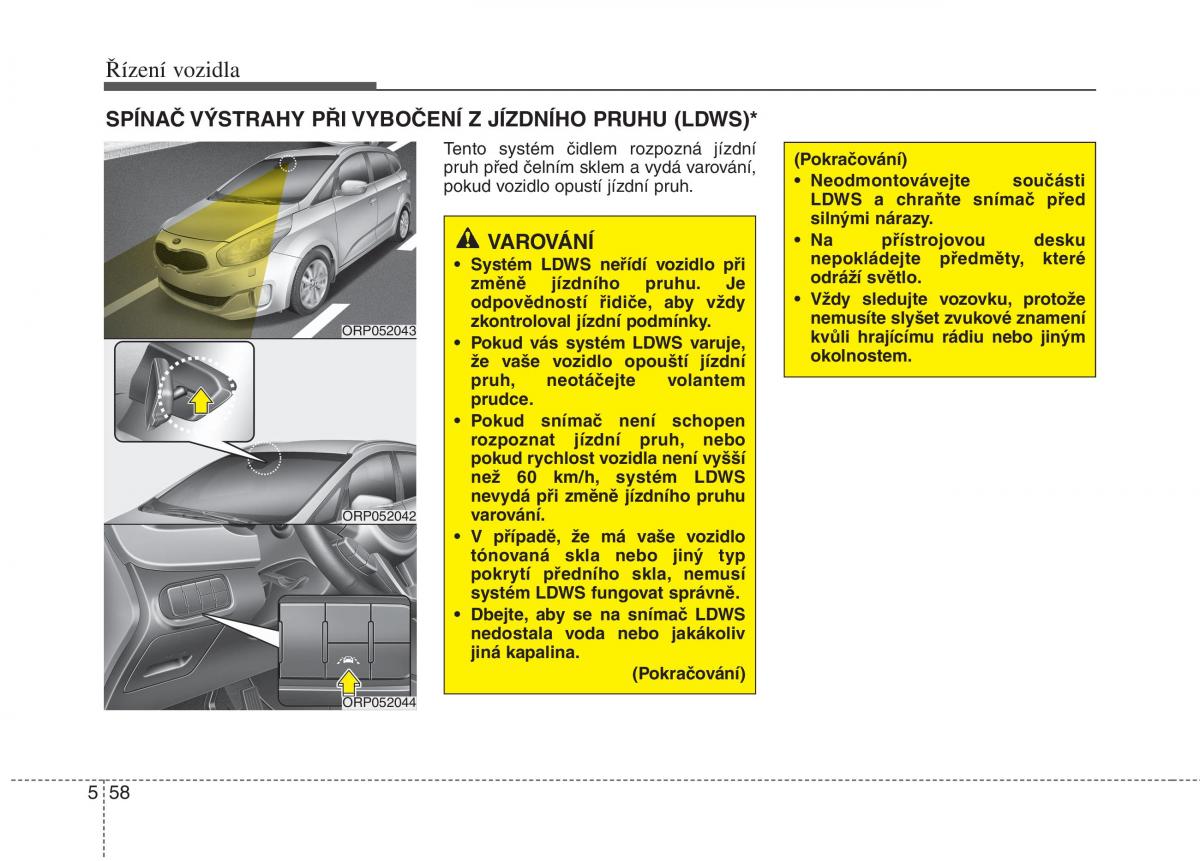 Řízení vozidla

SPÍNAČ VÝSTRAHY PŘI VYBOČENÍ Z JÍZDNÍHO PRUHU (LDWS)*

ORP052043

ORP052042

ORP052044

Tento systém čidlem rozpozná jízdní pruh před čelním sklem a vydá varování, pokud vozidlo opustí jízdní pruh.

VAROVÁNÍ
• Systém LDWS neřídí vozidlo při změně jízdního pruhu. Je odpovědností řidiče, aby vždy zkontroloval jízdní podmínky.
• Pokud vás systém LDWS varuje, že vaše vozidlo opouští jízdní pruh, neotáčejte volantem prudce.
• Pokud snímač není schopen rozpoznat jízdní pruh, nebo pokud rychlost vozidla není vyšší než 60 km/h, systém LDWS nevydá při změně jízdního pruhu varování.
• V případě, že má vaše vozidlo tónovaná skla nebo jiný typ pokrytí předního skla, nemusí systém LDWS fungovat správně.
• Dbejte, aby se na snímač LDWS nedostala voda nebo jakákoliv jiná kapalina.
(Pokračování)

(Pokračování)
• Neodmontovávejte součásti LDWS a chraňte snímač před silnými nárazy.
• Na přístrojovou desku nepokládejte předměty, které odráží světlo.
• Vždy sledujte vozovku, protože nemusíte slyšet zvukové znamení kvůli hrajícímu rádiu nebo jiným okolnostem.

5 58